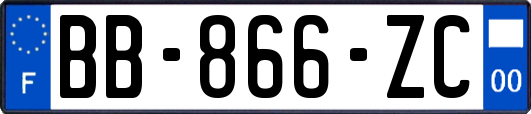 F
BB-866-ZC
00